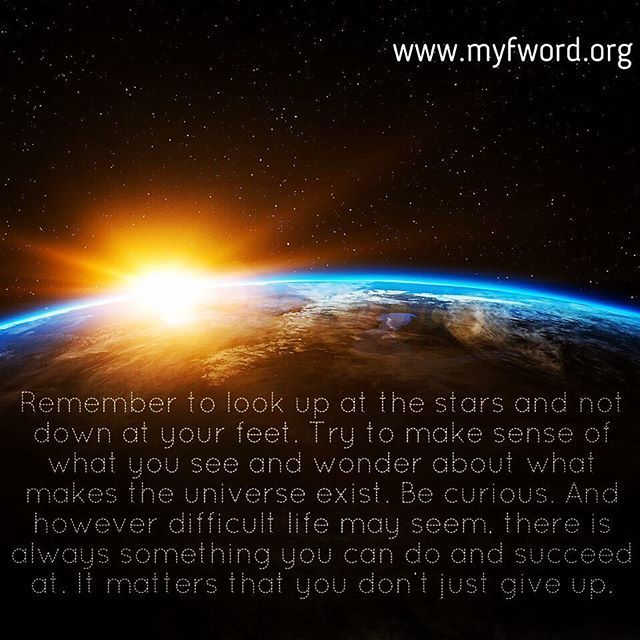 www.myfword.org

Remember to look up at the stars and not down at your feet. Try to make sense of what you see and wonder about what makes the universe exist. Be curious. And however difficult life may seem, there is always something you can do and succeed at. It matters that you don't just give up.